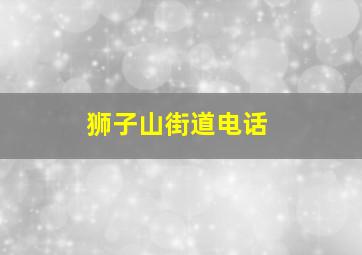 狮子山街道电话